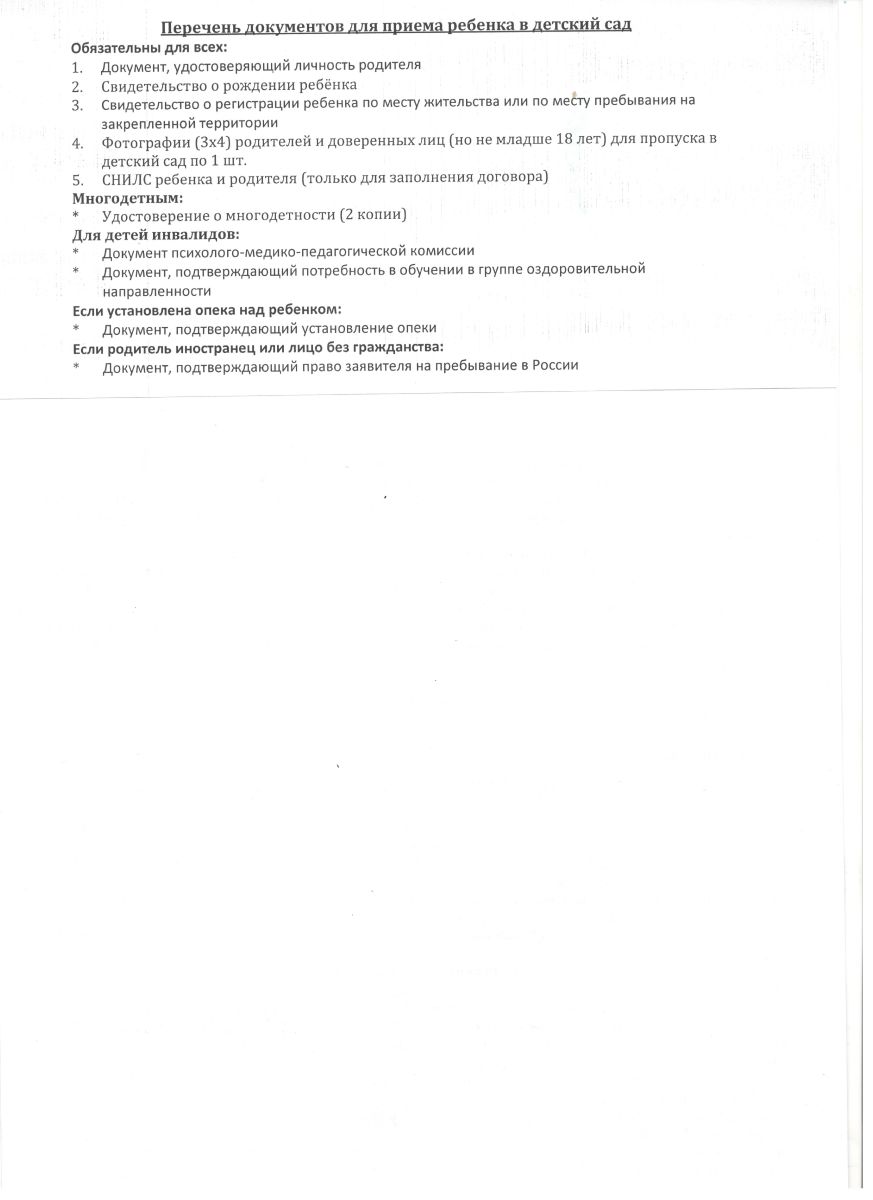 Перечень документов для приема ребенка в детский сад

Обязательны для всех:
1. Документ, удостоверяющий личность родителя
2. Свидетельство о рождении ребёнка
3. Свидетельство о регистрации ребенка по месту жительства или по месту пребывания на закрепленной территории
4. Фотографии (3х4) родителей и доверенных лиц (но не младше 18 лет) для пропуска в детский сад по 1 шт.
5. СНИЛС ребенка и родителя (только для заполнения договора)

Многодетным:
* Удостоверение о многодетности (2 копии)

Для детей инвалидов:
* Документ психолого-медико-педагогической комиссии
* Документ, подтверждающий потребность в обучении в группе оздоровительной направленности

Если установлена опека над ребенком:
* Документ, подтверждающий установление опеки

Если родитель иностранец или лицо без гражданства:
* Документ, подтверждающий право заявителя на пребывание в России